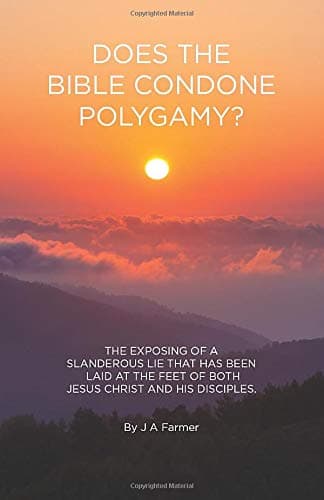 Copyrighted Material

DOES THE BIBLE CONDONE POLYGAMY?

THE EXPOSING OF A SLANDEROUS LIE THAT HAS BEEN LAID AT THE FEET OF BOTH JESUS CHRIST AND HIS DISCIPLES.

By J A Farmer

Copyrighted Material